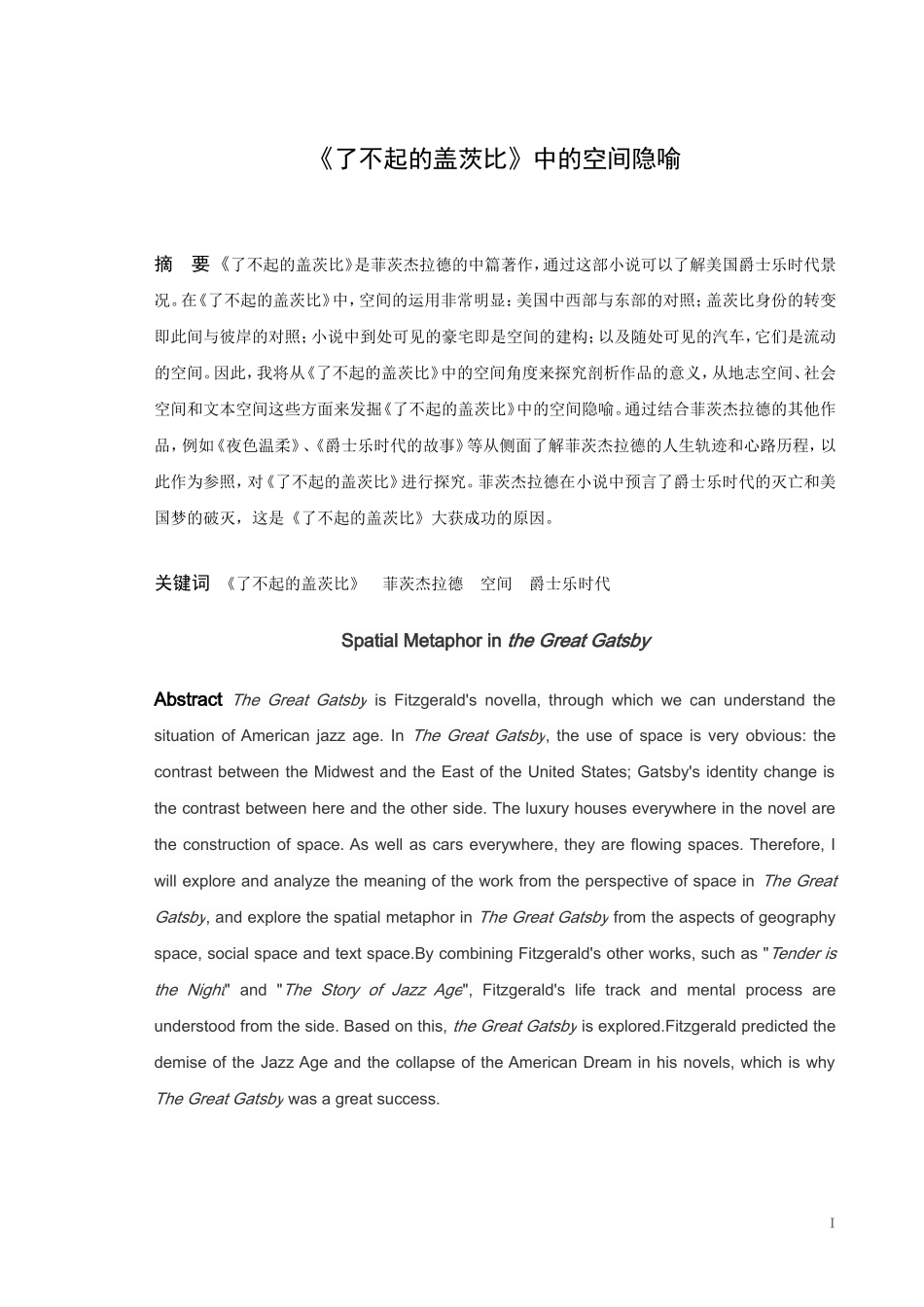 《了不起的盖茨比》中的空间隐喻

摘　要 《了不起的盖茨比》是菲茨杰拉德的中篇著作，通过这部小说可以了解美国爵士乐时代景况。在《了不起的盖茨比》中，空间的运用非常明显：美国中西部与东部的对照；盖茨比身份的转变即此间与彼岸的对照；小说中到处可见的豪宅即是空间的建构；以及随处可见的汽车，它们是流动的空间。因此，我将从《了不起的盖茨比》中的空间角度来探究剖析作品的意义，从地志空间、社会空间和文本空间这些方面来发掘《了不起的盖茨比》中的空间隐喻。通过结合菲茨杰拉德的其他作品，例如《夜色温柔》、《爵士乐时代的故事》等从侧面了解菲茨杰拉德的人生轨迹和心路历程，以此作为参照，对《了不起的盖茨比》进行探究。菲茨杰拉德在小说中预言了爵士乐时代的灭亡和美国梦的破灭，这是《了不起的盖茨比》大获成功的原因。

关键词 《了不起的盖茨比》　菲茨杰拉德　空间　爵士乐时代

Spatial Metaphor in the Great Gatsby

Abstract The Great Gatsby is Fitzgerald's novella, through which we can understand the situation of American jazz age. In The Great Gatsby, the use of space is very obvious: the contrast between the Midwest and the East of the United States; Gatsby's identity change is the contrast between here and the other side. The luxury houses everywhere in the novel are the construction of space. As well as cars everywhere, they are flowing spaces. Therefore, I will explore and analyze the meaning of the work from the perspective of space in The Great Gatsby, and explore the spatial metaphor in The Great Gatsby from the aspects of geography space, social space and text space.By combining Fitzgerald's other works, such as "Tender is the Night" and "The Story of Jazz Age", Fitzgerald's life track and mental process are understood from the side. Based on this, the Great Gatsby is explored.Fitzgerald predicted the demise of the Jazz Age and the collapse of the American Dream in his novels, which is why The Great Gatsby was a great success.

I